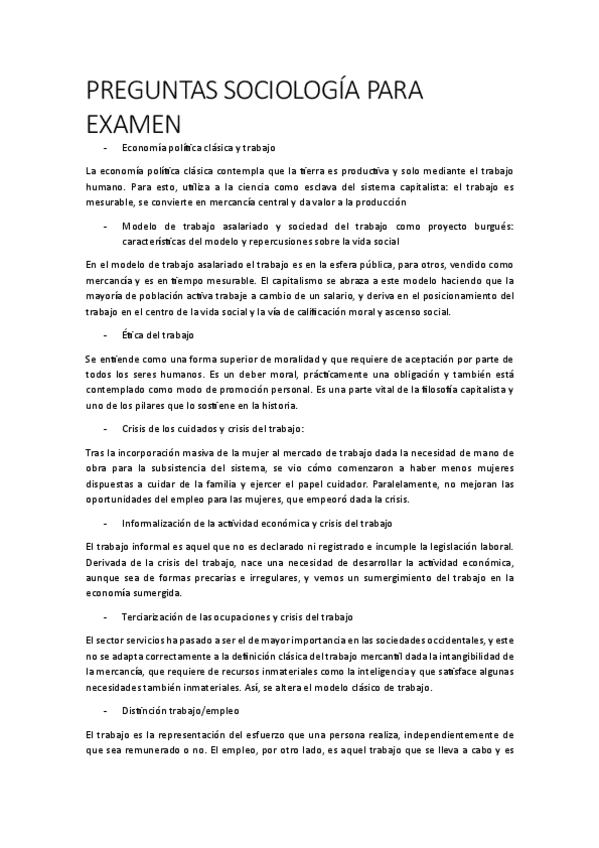 PREGUNTAS SOCIOLOGÍA PARA EXAMEN

- Economía política clásica y trabajo

La economía política clásica contempla que la tierra es productiva y solo mediante el trabajo humano. Para esto, utiliza a la ciencia como esclava del sistema capitalista: el trabajo es mesurable, se convierte en mercancía central y da valor a la producción

- Modelo de trabajo asalariado y sociedad del trabajo como proyecto burgués: características del modelo y repercusiones sobre la vida social

En el modelo de trabajo asalariado el trabajo es en la esfera pública, para otros, vendido como mercancía y es en tiempo mesurable. El capitalismo se abraza a este modelo haciendo que la mayoría de población activa trabaje a cambio de un salario, y deriva en el posicionamiento del trabajo en el centro de la vida social y la vía de calificación moral y ascenso social.

- Ética del trabajo

Se entiende como una forma superior de moralidad y que requiere de aceptación por parte de todos los seres humanos. Es un deber moral, prácticamente una obligación y también está contemplado como modo de promoción personal. Es una parte vital de la filosofía capitalista y uno de los pilares que lo sostiene en la historia.

- Crisis de los cuidados y crisis del trabajo:

Tras la incorporación masiva de la mujer al mercado de trabajo dada la necesidad de mano de obra para la subsistencia del sistema, se vio cómo comenzaron a haber menos mujeres dispuestas a cuidar de la familia y ejercer el papel cuidador. Paralelamente, no mejoran las oportunidades del empleo para las mujeres, que empeoró dada la crisis.

- Informalización de la actividad económica y crisis del trabajo

El trabajo informal es aquel que no es declarado ni registrado e incumple la legislación laboral. Derivada de la crisis del trabajo, nace una necesidad de desarrollar la actividad económica, aunque sea de formas precarias e irregulares, y vemos un sumergimiento del trabajo en la economía sumergida.

- Terciarización de las ocupaciones y crisis del trabajo

El sector servicios ha pasado a ser el de mayor importancia en las sociedades occidentales, y este no se adapta correctamente a la definición clásica del trabajo mercantil dada la intangibilidad de la mercancía, que requiere de recursos inmateriales como la inteligencia y que satisface algunas necesidades también inmateriales. Así, se altera el modelo clásico de trabajo.

- Distinción trabajo/empleo

El trabajo es la representación del esfuerzo que una persona realiza, independientemente de que sea remunerado o no. El empleo, por otro lado, es aquel trabajo que se lleva a cabo y es